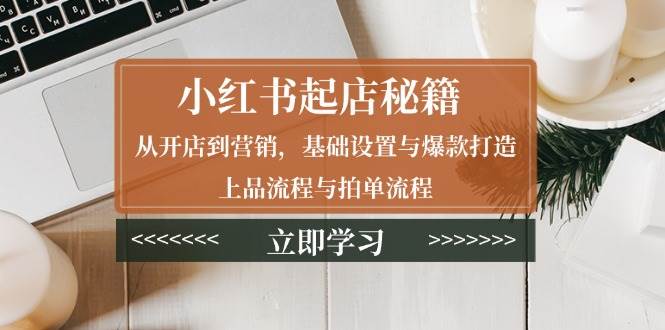 小红书起店秘籍

从开店到营销，基础设置与爆款打造

上品流程与拍单流程

<<<<<<<< 立即学习 >>>>>>>>